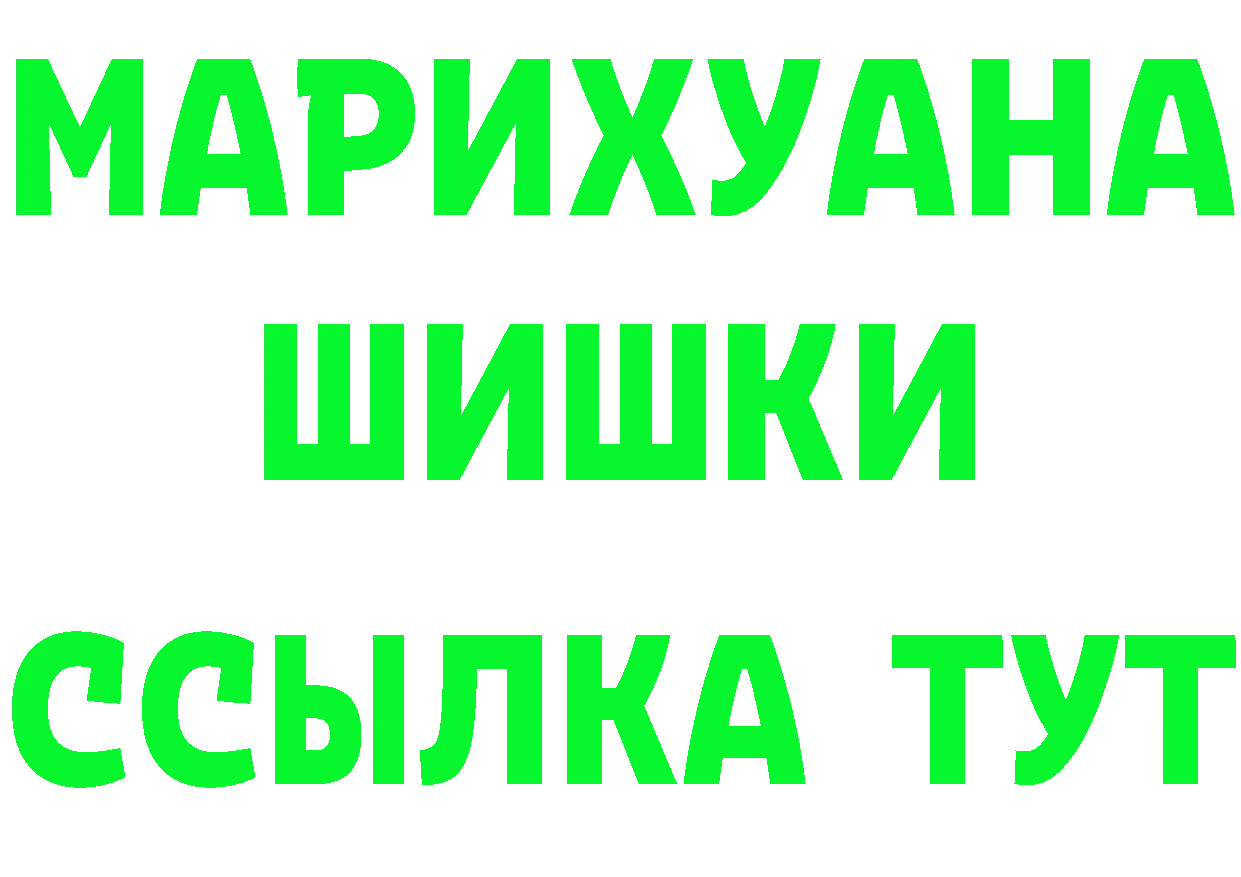 МАРИХУАНА
ШИШКИ
ССЫЛКА ТУТ